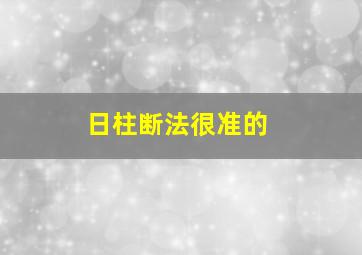 日柱断法很准的